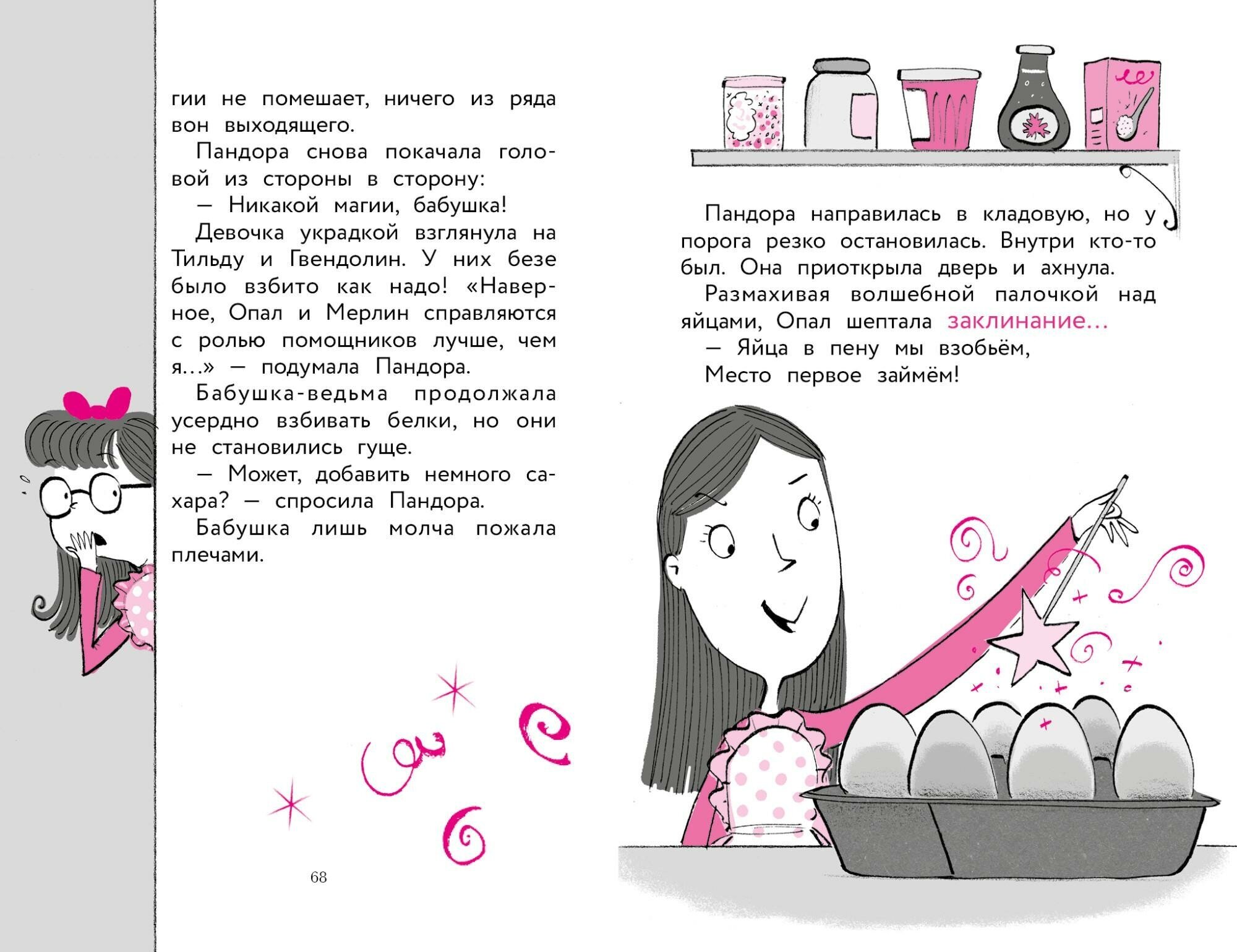 гии не помешает, ничего из ряда вон выходящего.

Пандора снова покачала головой из стороны в сторону:

— Никакой магии, бабушка!

Девочка украдкой взглянула на Тильду и Гвендолин. У них безе было взбито как надо! «Наверное, Опал и Мерлин справляются с ролью помощников лучше, чем я...» — подумала Пандора.

Бабушка-ведьма продолжала усердно взбивать белки, но они не становились гуще.

— Может, добавить немного сахара? — спросила Пандора.

Бабушка лишь молча пожала плечами.

68

Пандора направилась в кладовую, но у порога резко остановилась. Внутри кто-то был. Она приоткрыла дверь и ахнула.

Размахивая волшебной палочкой над яйцами, Опал шептала заклинание...

— Яйца в пену мы взобьём,

Место первое займём!